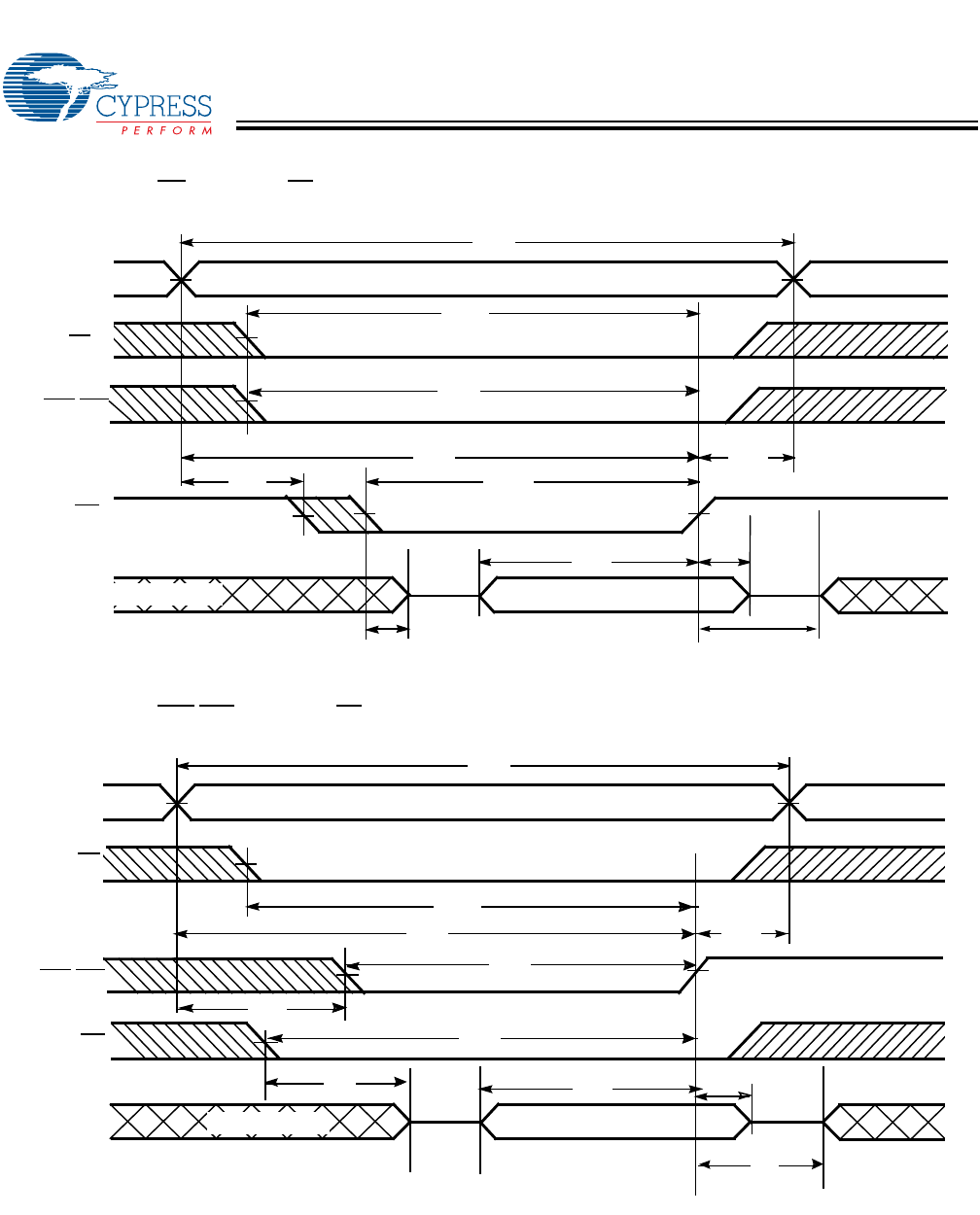 CYPRESS
PERFORM